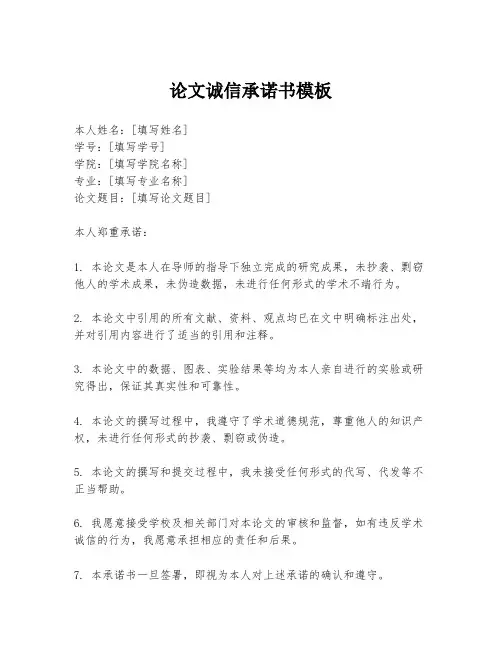 论文诚信承诺书模板

本人姓名：[填写姓名]
学号：[填写学号]
学院：[填写学院名称]
专业：[填写专业名称]
论文题目：[填写论文题目]

本人郑重承诺：

1. 本论文是本人在导师的指导下独立完成的研究成果，未抄袭、剽窃他人的学术成果，未伪造数据，未进行任何形式的学术不端行为。

2. 本论文中引用的所有文献、资料、观点均已在文中明确标注出处，并对引用内容进行了适当的引用和注释。

3. 本论文中的数据、图表、实验结果等均为本人亲自进行的实验或研究得出，保证其真实性和可靠性。

4. 本论文的撰写过程中，我遵守了学术道德规范，尊重他人的知识产权，未进行任何形式的抄袭、剽窃或伪造。

5. 本论文的撰写和提交过程中，我未接受任何形式的代写、代发等不正当帮助。

6. 我愿意接受学校及相关部门对本论文的审核和监督，如有违反学术诚信的行为，我愿意承担相应的责任和后果。

7. 本承诺书一旦签署，即视为本人对上述承诺的确认和遵守。